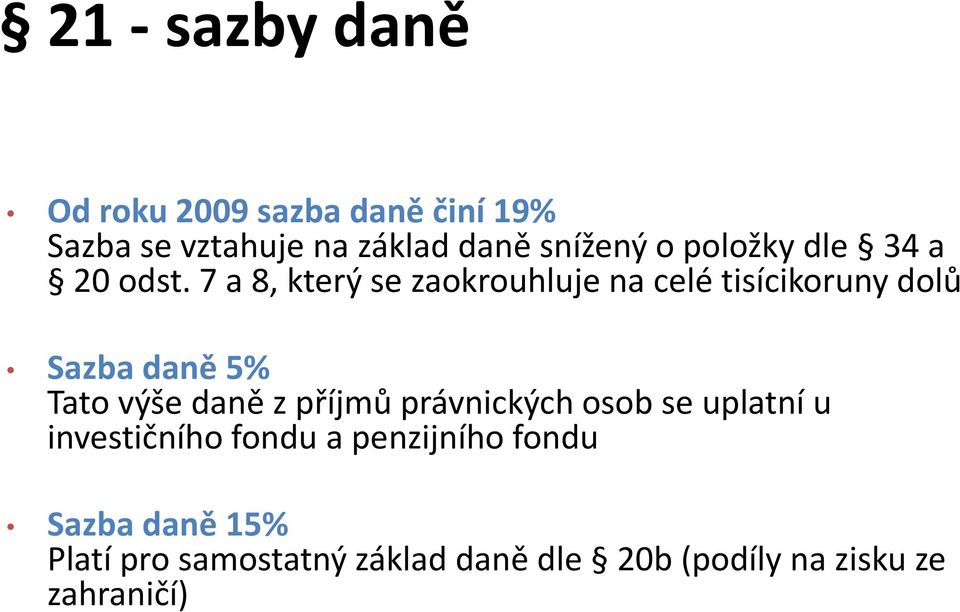 § 21 - sazby daně

• Od roku 2009 sazba daně činí 19%
Sazba se vztahuje na základ daně snížený o položky dle § 34 a § 20 odst. 7 a 8, který se zaokrouhluje na celé tisícikoruny dolů

• Sazba daně 5%
Tato výše daně z příjmů právnických osob se uplatní u investičního fondu a penzijního fondu

• Sazba daně 15%
Platí pro samostatný základ daně dle § 20b (podíly na zisku ze zahraničí)